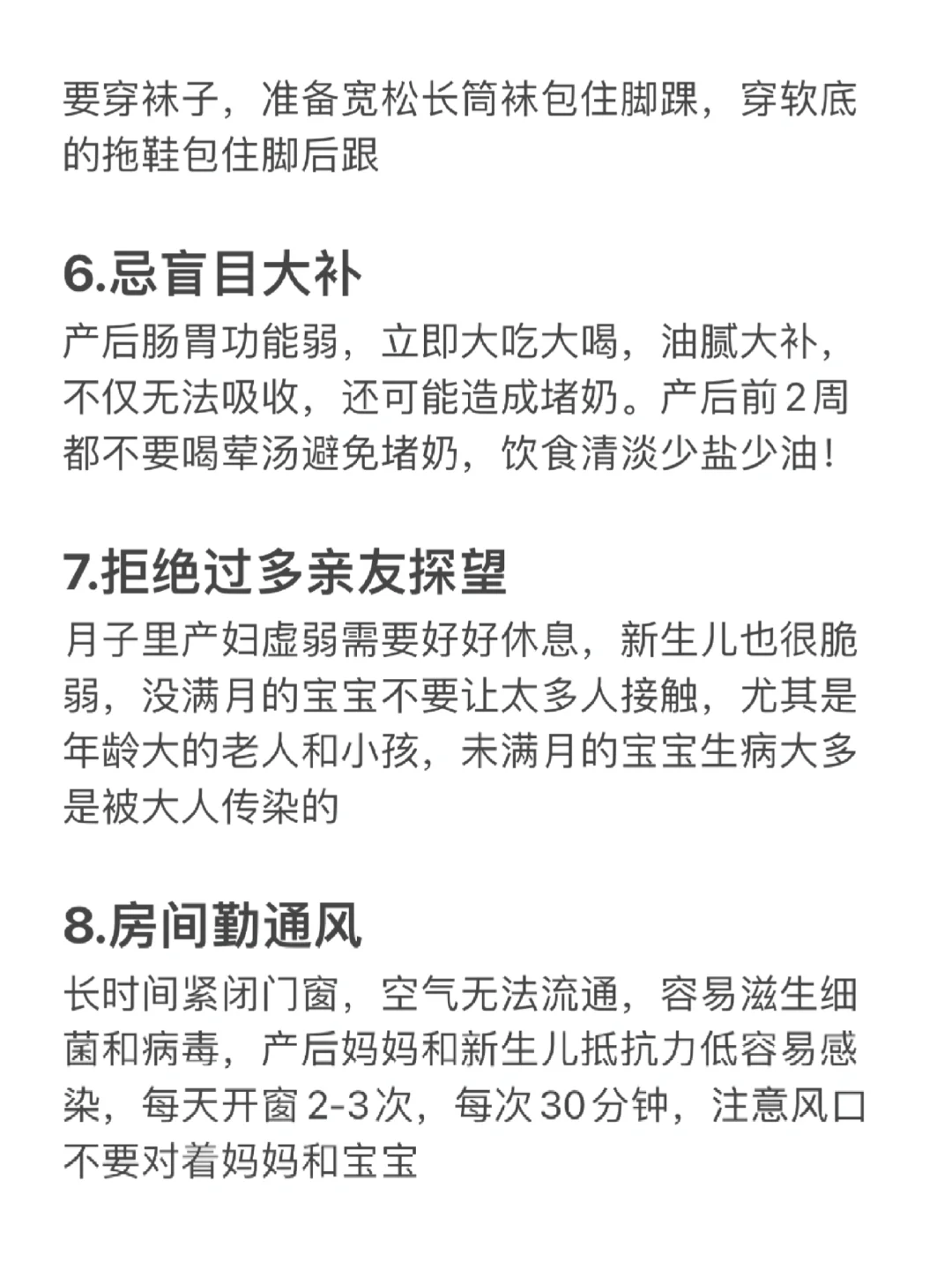 要穿袜子，准备宽松长筒袜包住脚踝，穿软底的拖鞋包住脚后跟

6.忌盲目大补

产后肠胃功能弱，立即大吃大喝，油腻大补，不仅无法吸收，还可能造成堵奶。产后前2周都不要喝荤汤避免堵奶，饮食清淡少盐少油！

7.拒绝过多亲友探望

月子里产妇虚弱需要好好休息，新生儿也很脆弱，没满月的宝宝不要让太多人接触，尤其是年龄大的老人和小孩，未满月的宝宝生病大多是被大人传染的

8.房间勤通风

长时间紧闭门窗，空气无法流通，容易滋生细菌和病毒，产后妈妈和新生儿抵抗力低容易感染，每天开窗2-3次，每次30分钟，注意风口不要对着妈妈和宝宝